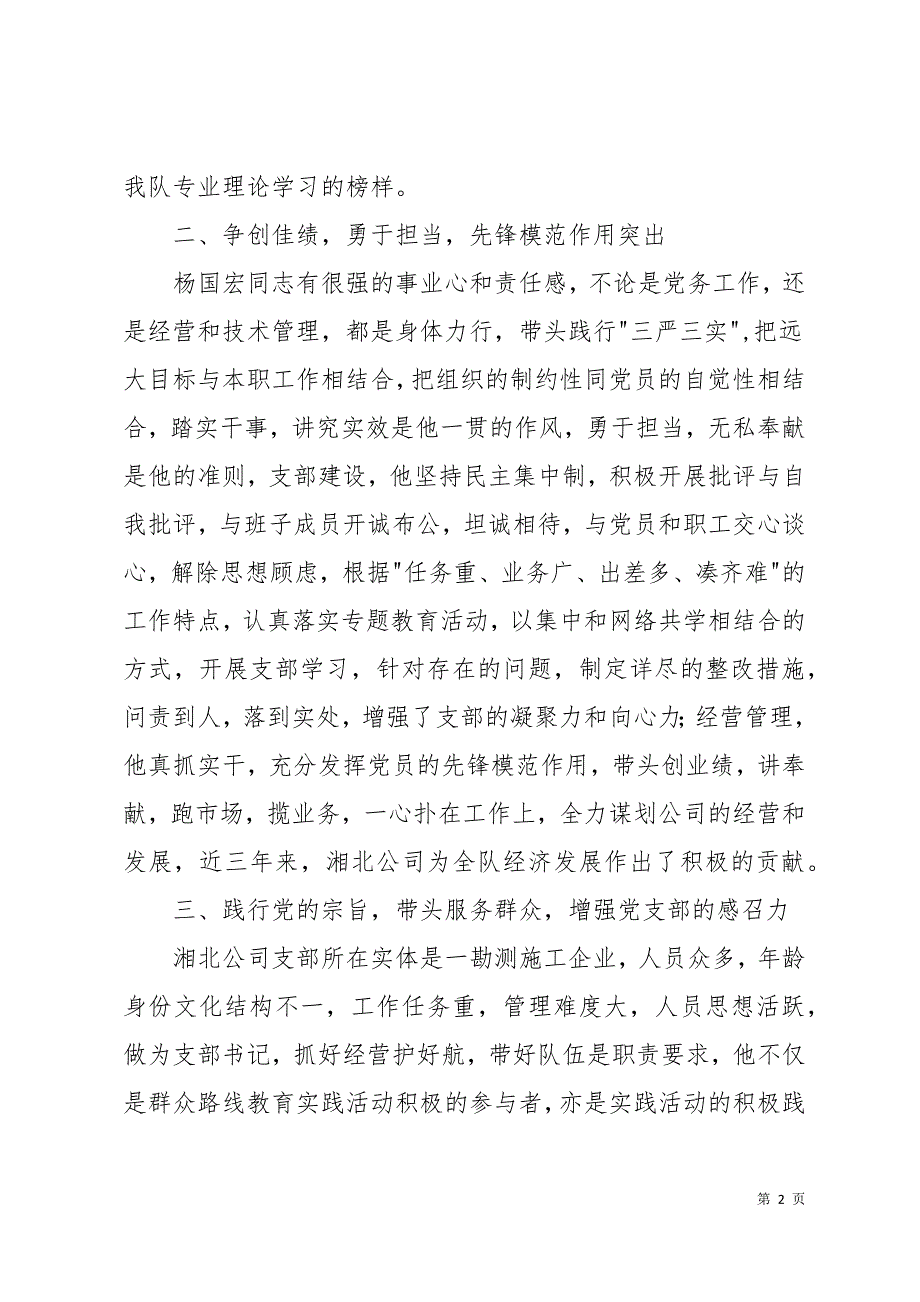 我队专业理论学习的榜样。

二、争创佳绩，勇于担当，先锋模范作用突出

杨国宏同志有很强的事业心和责任感，不论是党务工作，还是经营和技术管理，都是身体力行，带头践行"三严三实",把远大目标与本职工作相结合,把组织的制约性同党员的自觉性相结合，踏实干事，讲究实效是他一贯的作风，勇于担当，无私奉献是他的准则，支部建设，他坚持民主集中制，积极开展批评与自我批评，与班子成员开诚布公，坦诚相待，与党员和职工交心谈心，解除思想顾虑，根据"任务重、业务广、出差多、凑齐难"的工作特点，认真落实专题教育活动，以集中和网络共学相结合的方式，开展支部学习，针对存在的问题，制定详尽的整改措施，问责到人，落到实处，增强了支部的凝聚力和向心力;经营管理，他真抓实干，充分发挥党员的先锋模范作用，带头创业绩，讲奉献，跑市场，揽业务，一心扑在工作上，全力谋划公司的经营和发展，近三年来，湘北公司为全队经济发展作出了积极的贡献。

三、践行党的宗旨，带头服务群众，增强党支部的感召力

湘北公司支部所在实体是一勘测施工企业，人员众多，年龄身份文化结构不一，工作任务重，管理难度大，人员思想活跃，做为支部书记，抓好经营护好航，带好队伍是职责要求，他不仅是群众路线教育实践活动积极的参与者，亦是实践活动的积极践

第 2 页